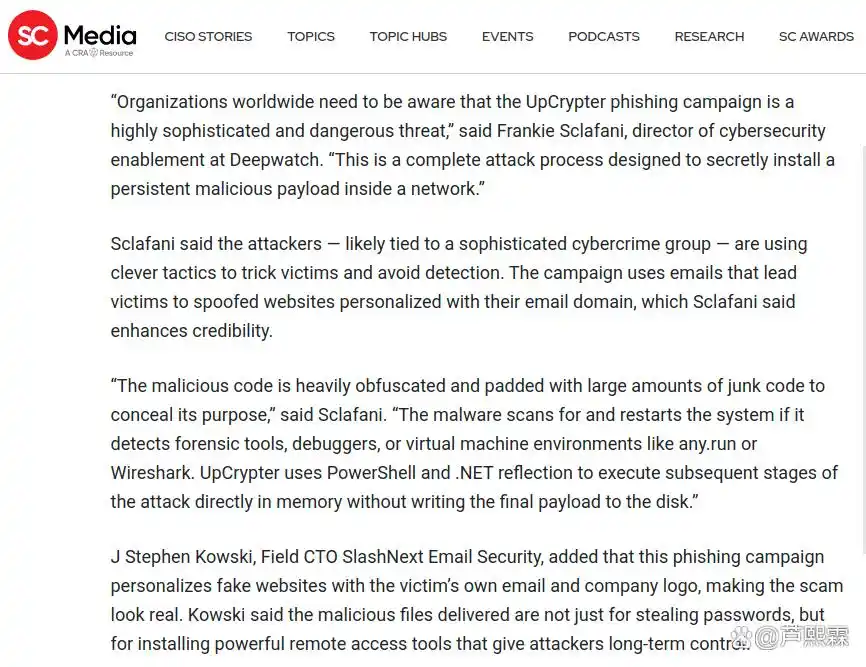 SC Media
A CRA Resource

CISO STORIES TOPICS TOPIC HUBS EVENTS PODCASTS RESEARCH SC AWARDS

“Organizations worldwide need to be aware that the UpCrypter phishing campaign is a highly sophisticated and dangerous threat,” said Frankie Sclafani, director of cybersecurity enablement at Deepwatch. “This is a complete attack process designed to secretly install a persistent malicious payload inside a network.”

Sclafani said the attackers — likely tied to a sophisticated cybercrime group — are using clever tactics to trick victims and avoid detection. The campaign uses emails that lead victims to spoofed websites personalized with their email domain, which Sclafani said enhances credibility.

“The malicious code is heavily obfuscated and padded with large amounts of junk code to conceal its purpose,” said Sclafani. “The malware scans for and restarts the system if it detects forensic tools, debuggers, or virtual machine environments like any.run or Wireshark. UpCrypter uses PowerShell and .NET reflection to execute subsequent stages of the attack directly in memory without writing the final payload to the disk.”

J Stephen Kowski, Field CTO SlashNext Email Security, added that this phishing campaign personalizes fake websites with the victim’s own email and company logo, making the scam look real. Kowski said the malicious files delivered are not just for stealing passwords, but for installing powerful remote access tools that give attackers long-term control.

@芦熙霖